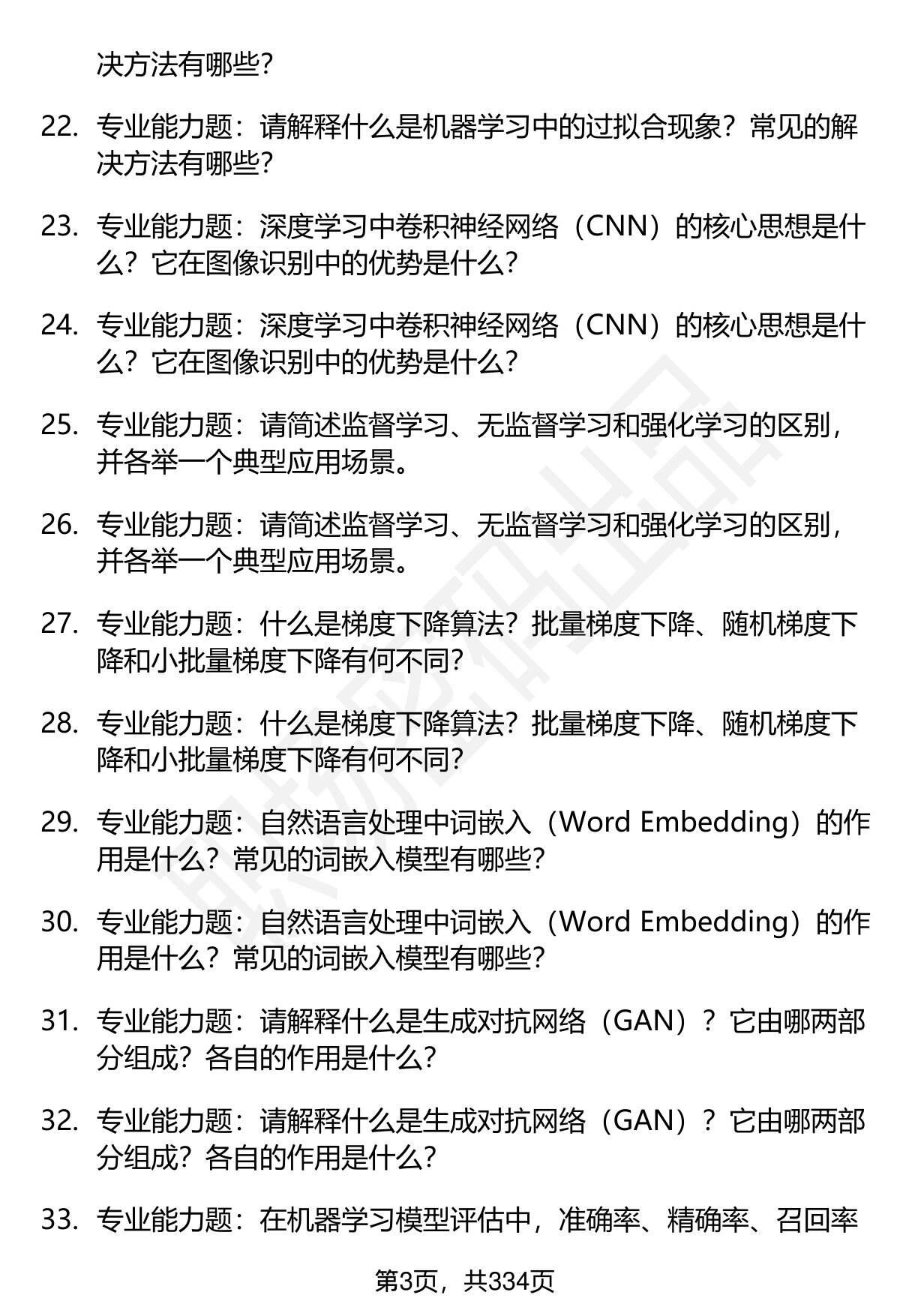 决方法有哪些？

22. 专业能力题：请解释什么是机器学习中的过拟合现象？常见的解决方法有哪些？

23. 专业能力题：深度学习中卷积神经网络（CNN）的核心思想是什么？它在图像识别中的优势是什么？

24. 专业能力题：深度学习中卷积神经网络（CNN）的核心思想是什么？它在图像识别中的优势是什么？

25. 专业能力题：请简述监督学习、无监督学习和强化学习的区别，并各举一个典型应用场景。

26. 专业能力题：请简述监督学习、无监督学习和强化学习的区别，并各举一个典型应用场景。

27. 专业能力题：什么是梯度下降算法？批量梯度下降、随机梯度下降和小批量梯度下降有何不同？

28. 专业能力题：什么是梯度下降算法？批量梯度下降、随机梯度下降和小批量梯度下降有何不同？

29. 专业能力题：自然语言处理中词嵌入（Word Embedding）的作用是什么？常见的词嵌入模型有哪些？

30. 专业能力题：自然语言处理中词嵌入（Word Embedding）的作用是什么？常见的词嵌入模型有哪些？

31. 专业能力题：请解释什么是生成对抗网络（GAN）？它由哪两部分组成？各自的作用是什么？

32. 专业能力题：请解释什么是生成对抗网络（GAN）？它由哪两部分组成？各自的作用是什么？

33. 专业能力题：在机器学习模型评估中，准确率、精确率、召回率

第3页，共334页